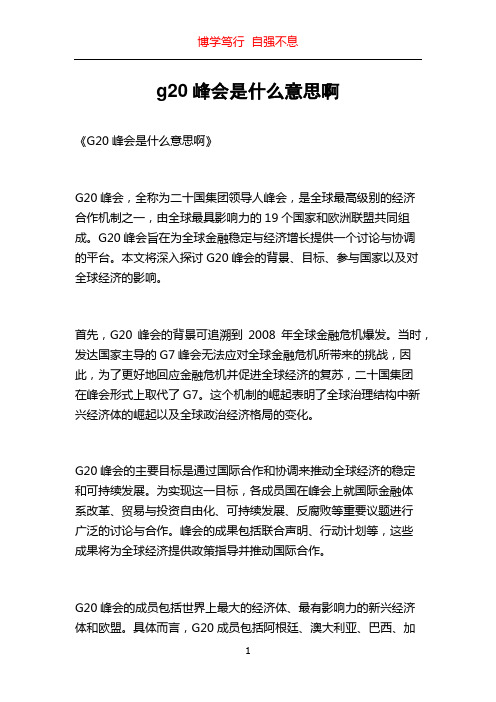 博学笃行 自强不息

g20 峰会是什么意思啊

《G20 峰会是什么意思啊》

G20 峰会，全称为二十国集团领导人峰会，是全球最高级别的经济合作机制之一，由全球最具影响力的 19 个国家和欧洲联盟共同组成。G20 峰会旨在为全球金融稳定与经济增长提供一个讨论与协调的平台。本文将深入探讨 G20 峰会的背景、目标、参与国家以及对全球经济的影响。

首先，G20 峰会的背景可追溯到 2008 年全球金融危机爆发。当时，发达国家主导的 G7 峰会无法应对全球金融危机所带来的挑战，因此，为了更好地回应金融危机并促进全球经济的复苏，二十国集团在峰会形式上取代了 G7。这个机制的崛起表明了全球治理结构中新兴经济体的崛起以及全球政治经济格局的变化。

G20 峰会的主要目标是通过国际合作和协调来推动全球经济的稳定和可持续发展。为实现这一目标，各成员国在峰会上就国际金融体系改革、贸易与投资自由化、可持续发展、反腐败等重要议题进行广泛的讨论与合作。峰会的成果包括联合声明、行动计划等，这些成果将为全球经济提供政策指导并推动国际合作。

G20 峰会的成员包括世界上最大的经济体、最有影响力的新兴经济体和欧盟。具体而言，G20 成员包括阿根廷、澳大利亚、巴西、加

1